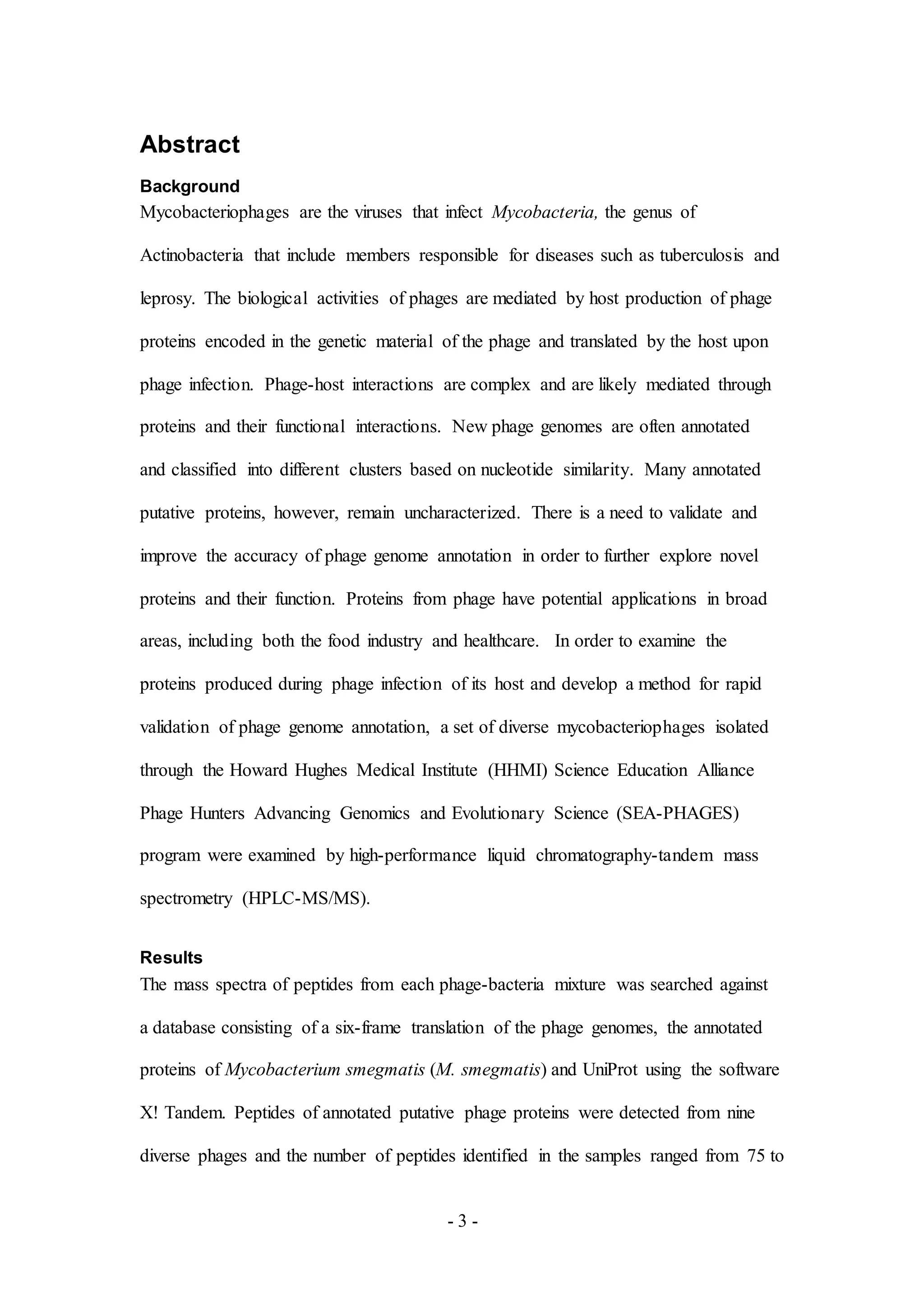 Abstract

Background

Mycobacteriophages are the viruses that infect Mycobacteria, the genus of Actinobacteria that include members responsible for diseases such as tuberculosis and leprosy. The biological activities of phages are mediated by host production of phage proteins encoded in the genetic material of the phage and translated by the host upon phage infection. Phage-host interactions are complex and are likely mediated through proteins and their functional interactions. New phage genomes are often annotated and classified into different clusters based on nucleotide similarity. Many annotated putative proteins, however, remain uncharacterized. There is a need to validate and improve the accuracy of phage genome annotation in order to further explore novel proteins and their function. Proteins from phage have potential applications in broad areas, including both the food industry and healthcare. In order to examine the proteins produced during phage infection of its host and develop a method for rapid validation of phage genome annotation, a set of diverse mycobacteriophages isolated through the Howard Hughes Medical Institute (HHMI) Science Education Alliance Phage Hunters Advancing Genomics and Evolutionary Science (SEA-PHAGES) program were examined by high-performance liquid chromatography-tandem mass spectrometry (HPLC-MS/MS).

Results

The mass spectra of peptides from each phage-bacteria mixture was searched against a database consisting of a six-frame translation of the phage genomes, the annotated proteins of Mycobacterium smegmatis (M. smegmatis) and UniProt using the software X! Tandem. Peptides of annotated putative phage proteins were detected from nine diverse phages and the number of peptides identified in the samples ranged from 75 to

- 3 -